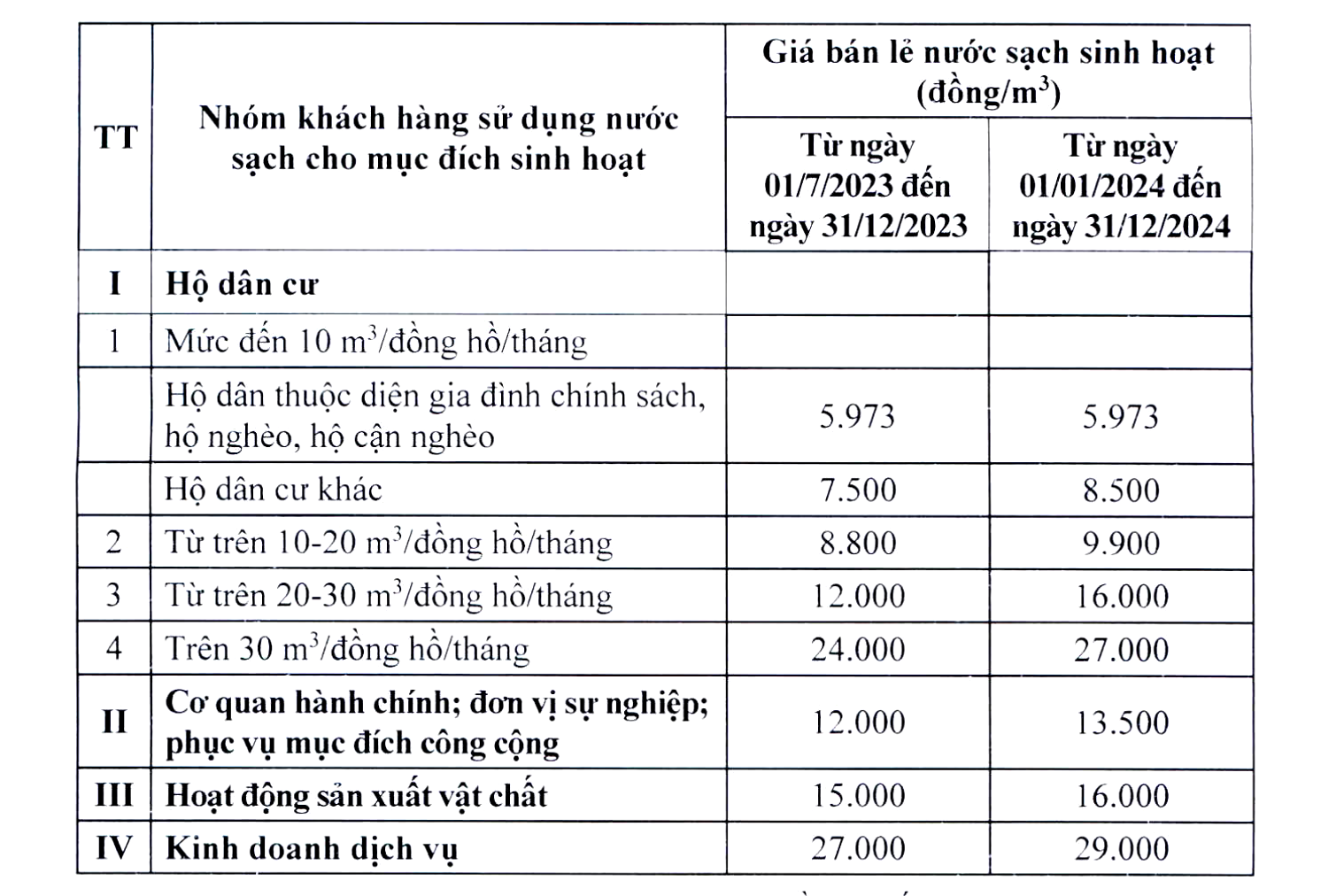 | TT | Nhóm khách hàng sử dụng nước sạch cho mục đích sinh hoạt | Giá bán lẻ nước sạch sinh hoạt (đồng/$m^3$) Từ ngày 01/7/2023 đến ngày 31/12/2023 | Giá bán lẻ nước sạch sinh hoạt (đồng/$m^3$) Từ ngày 01/01/2024 đến ngày 31/12/2024 |
|---|---|---|---|
| I | Hộ dân cư | | |
| 1 | Mức đến 10 $m^3$/đồng hồ/tháng | | |
| | Hộ dân thuộc diện gia đình chính sách, hộ nghèo, hộ cận nghèo | 5.973 | 5.973 |
| | Hộ dân cư khác | 7.500 | 8.500 |
| 2 | Từ trên 10-20 $m^3$/đồng hồ/tháng | 8.800 | 9.900 |
| 3 | Từ trên 20-30 $m^3$/đồng hồ/tháng | 12.000 | 16.000 |
| 4 | Trên 30 $m^3$/đồng hồ/tháng | 24.000 | 27.000 |
| II | Cơ quan hành chính; đơn vị sự nghiệp; phục vụ mục đích công cộng | 12.000 | 13.500 |
| III | Hoạt động sản xuất vật chất | 15.000 | 16.000 |
| IV | Kinh doanh dịch vụ | 27.000 | 29.000 |